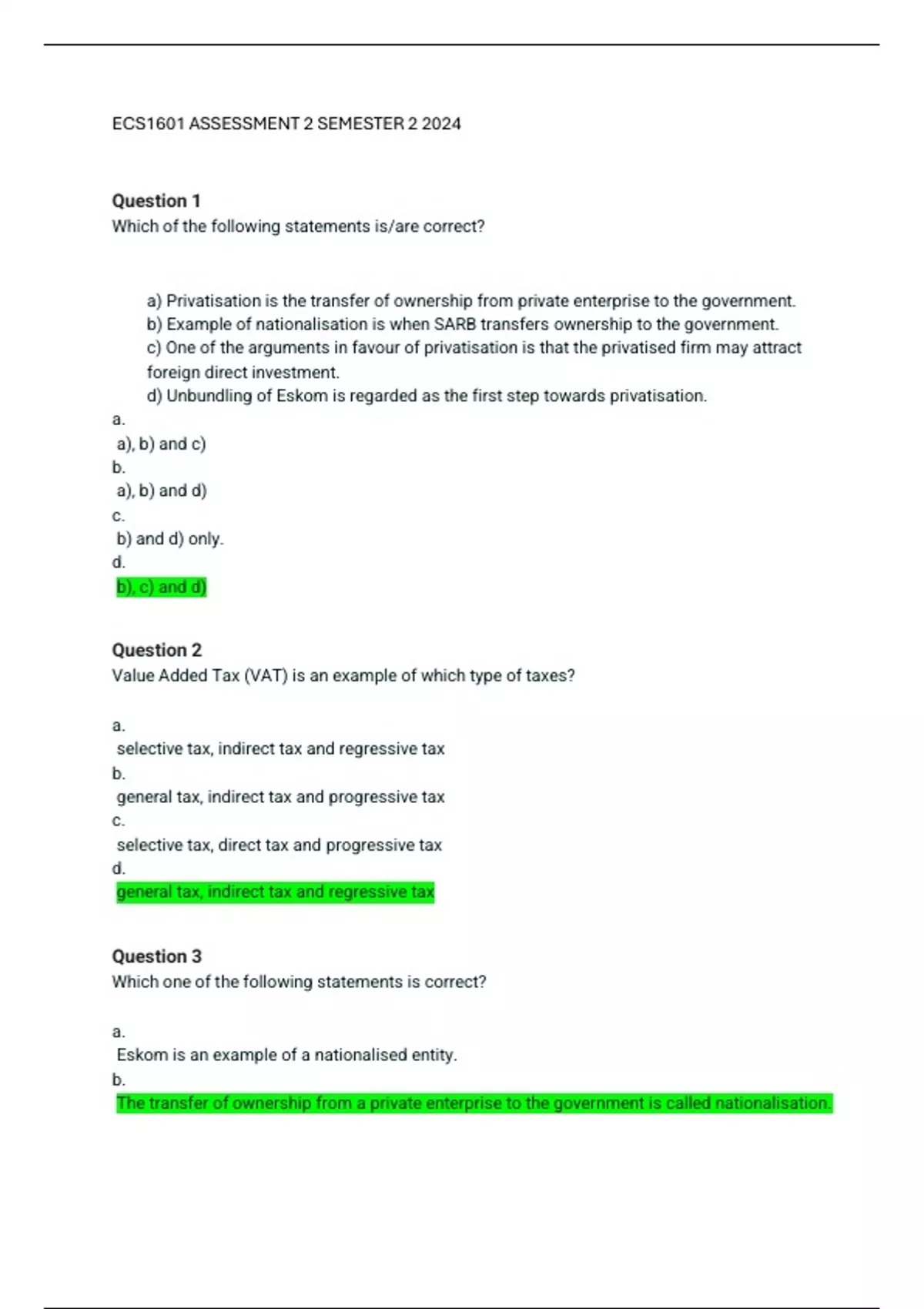 ECS1601 ASSESSMENT 2 SEMESTER 2 2024

Question 1
Which of the following statements is/are correct?

a) Privatisation is the transfer of ownership from private enterprise to the government.
b) Example of nationalisation is when SARB transfers ownership to the government.
c) One of the arguments in favour of privatisation is that the privatised firm may attract foreign direct investment.
d) Unbundling of Eskom is regarded as the first step towards privatisation.

a.
a), b) and c)
b.
a), b) and d)
c.
b) and d) only.
d.
b), c) and d)

Question 2
Value Added Tax (VAT) is an example of which type of taxes?

a.
selective tax, indirect tax and regressive tax
b.
general tax, indirect tax and progressive tax
c.
selective tax, direct tax and progressive tax
d.
general tax, indirect tax and regressive tax

Question 3
Which one of the following statements is correct?

a.
Eskom is an example of a nationalised entity.
b.
The transfer of ownership from a private enterprise to the government is called nationalisation.